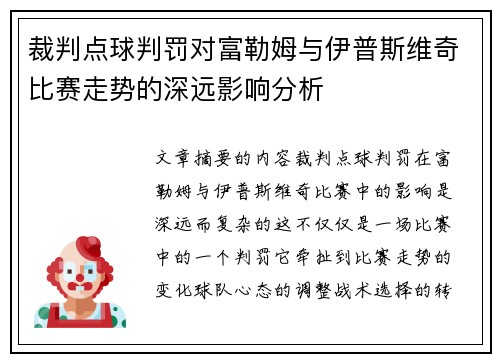 裁判点球判罚对富勒姆与伊普斯维奇比赛走势的深远影响分析

文章摘要的内容裁判点球判罚在富勒姆与伊普斯维奇比赛中的影响是深远而复杂的这不仅仅是一场比赛中的一个判罚它牵扯到比赛走势的变化球队心态的调整战术选择的转